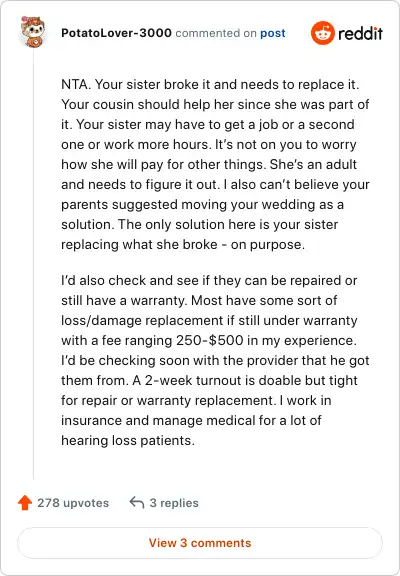 PotatoLover-3000 commented on post

reddit

NTA. Your sister broke it and needs to replace it. Your cousin should help her since she was part of it. Your sister may have to get a job or a second one or work more hours. It's not on you to worry how she will pay for other things. She's an adult and needs to figure it out. I also can't believe your parents suggested moving your wedding as a solution. The only solution here is your sister replacing what she broke - on purpose.

I'd also check and see if they can be repaired or still have a warranty. Most have some sort of loss/damage replacement if still under warranty with a fee ranging 250-$500 in my experience. I'd be checking soon with the provider that he got them from. A 2-week turnout is doable but tight for repair or warranty replacement. I work in insurance and manage medical for a lot of hearing loss patients.

278 upvotes 3 replies

View 3 comments